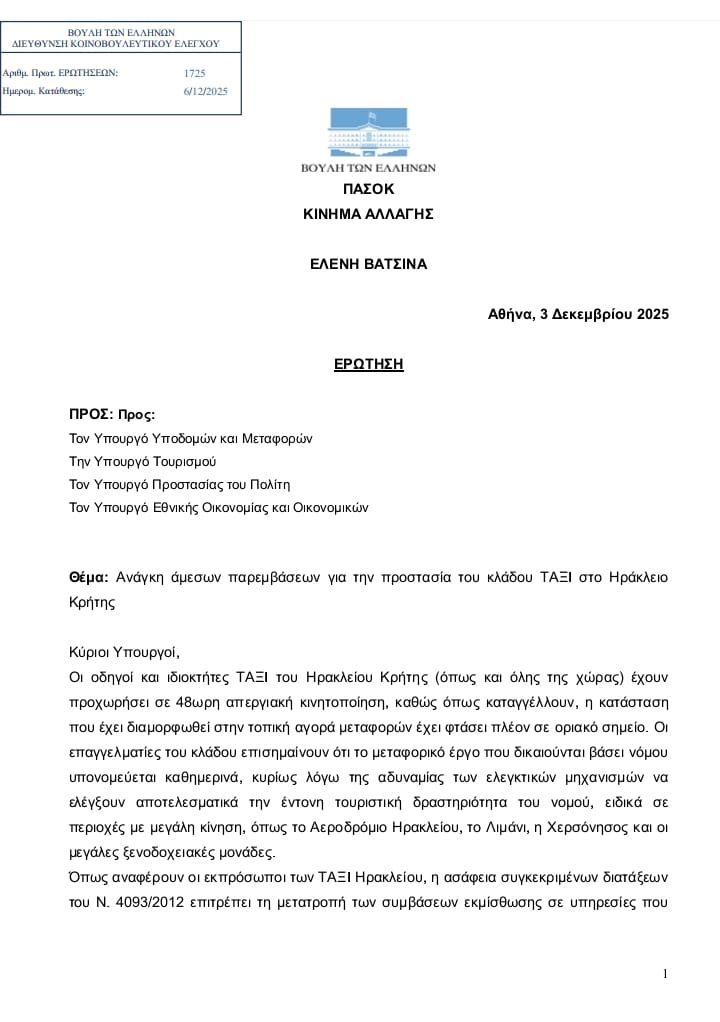 ΒΟΥΛΗ ΤΩΝ ΕΛΛΗΝΩΝ
ΔΙΕΥΘΥΝΣΗ ΚΟΙΝΟΒΟΥΛΕΥΤΙΚΟΥ ΕΛΕΓΧΟΥ

Αριθμ. Πρωτ. ΕΡΩΤΗΣΕΩΝ: 1725
Ημερομ. Κατάθεσης: 6/12/2025

ΒΟΥΛΗ ΤΩΝ ΕΛΛΗΝΩΝ

ΠΑΣΟΚ
ΚΙΝΗΜΑ ΑΛΛΑΓΗΣ

ΕΛΕΝΗ ΒΑΤΣΙΝΑ

Αθήνα, 3 Δεκεμβρίου 2025

ΕΡΩΤΗΣΗ

ΠΡΟΣ: Προς:
Τον Υπουργό Υποδομών και Μεταφορών
Την Υπουργό Τουρισμού
Τον Υπουργό Προστασίας του Πολίτη
Τον Υπουργό Εθνικής Οικονομίας και Οικονομικών

Θέμα: Ανάγκη άμεσων παρεμβάσεων για την προστασία του κλάδου ΤΑΞΙ στο Ηράκλειο Κρήτης

Κύριοι Υπουργοί,
Οι οδηγοί και ιδιοκτήτες ΤΑΞΙ του Ηρακλείου Κρήτης (όπως και όλης της χώρας) έχουν προχωρήσει σε 48ωρη απεργιακή κινητοποίηση, καθώς όπως καταγγέλλουν, η κατάσταση που έχει διαμορφωθεί στην τοπική αγορά μεταφορών έχει φτάσει πλέον σε οριακό σημείο. Οι επαγγελματίες του κλάδου επισημαίνουν ότι το μεταφορικό έργο που δικαιούνται βάσει νόμου υπονομεύεται καθημερινά, κυρίως λόγω της αδυναμίας των ελεγκτικών μηχανισμών να ελέγξουν αποτελεσματικά την έντονη τουριστική δραστηριότητα του νομού, ειδικά σε περιοχές με μεγάλη κίνηση, όπως το Αεροδρόμιο Ηρακλείου, το Λιμάνι, η Χερσόνησος και οι μεγάλες ξενοδοχειακές μονάδες.
Όπως αναφέρουν οι εκπρόσωποι των ΤΑΞΙ Ηρακλείου, η ασάφεια συγκεκριμένων διατάξεων του Ν. 4093/2012 επιτρέπει τη μετατροπή των συμβάσεων εκμίσθωσης σε υπηρεσίες που

1